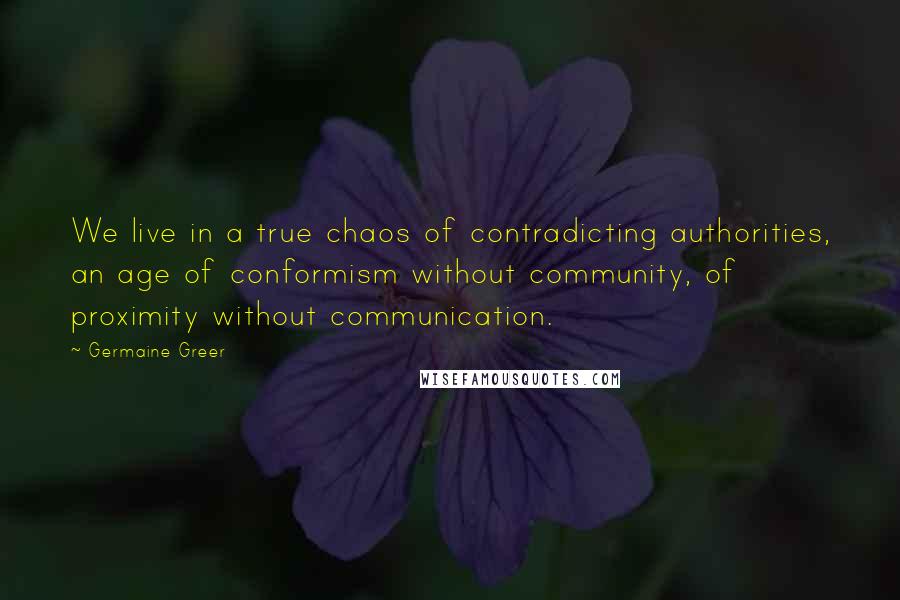 We live in a true chaos of contradicting authorities, an age of conformism without community, of proximity without communication.

~ Germaine Greer

WISEFAMOUSQUOTES.COM